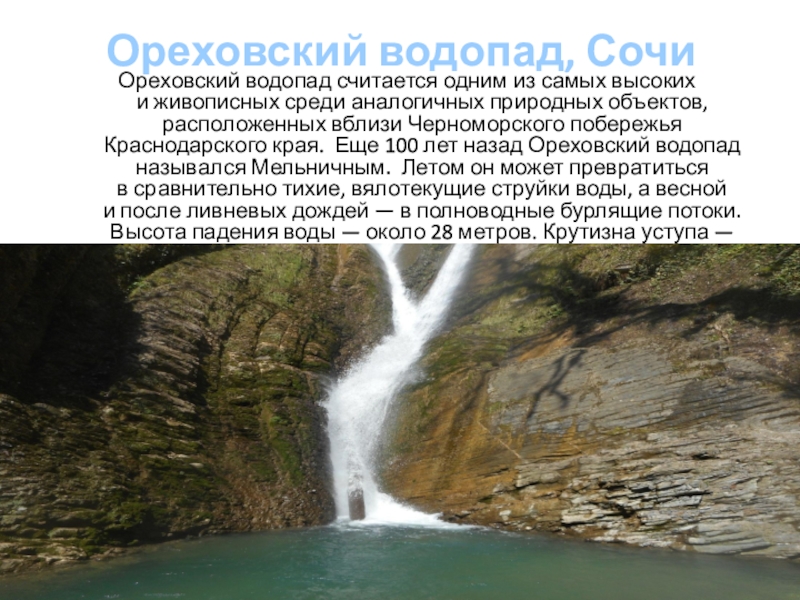 Ореховский водопад, Сочи

Ореховский водопад считается одним из самых высоких и живописных среди аналогичных природных объектов, расположенных вблизи Черноморского побережья Краснодарского края. Еще 100 лет назад Ореховский водопад назывался Мельничным. Летом он может превратиться в сравнительно тихие, вялотекущие струйки воды, а весной и после ливневых дождей — в полноводные бурлящие потоки. Высота падения воды — около 28 метров. Крутизна уступа —